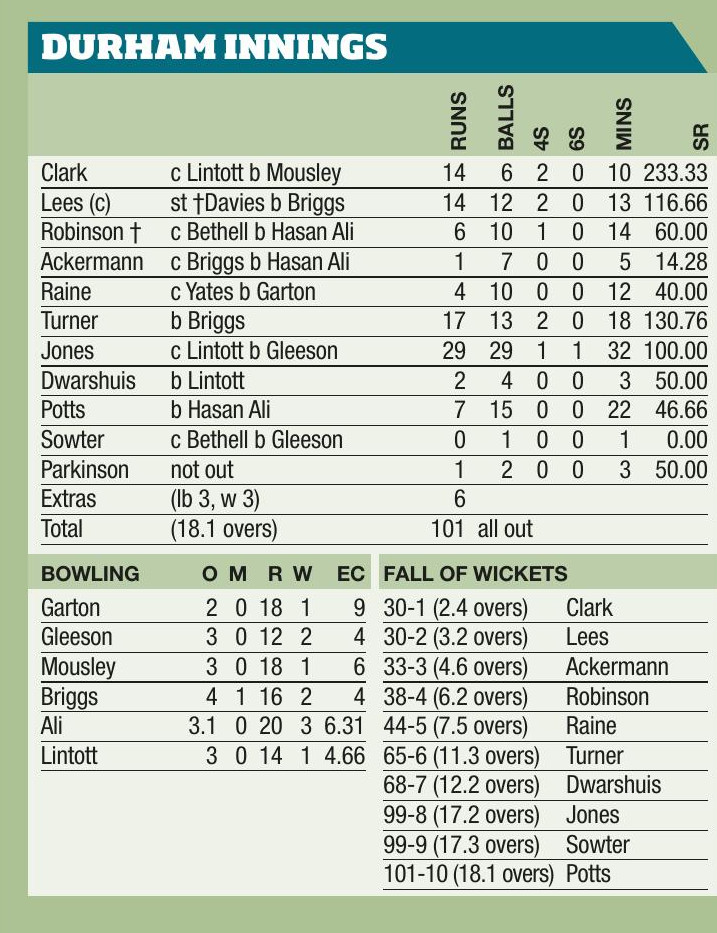 DURHAM INNINGS

| | | RUNS | BALLS | 4S | 6S | MINS | SR |
|---|---|---|---|---|---|---|---|
| Clark | c Lintott b Mousley | 14 | 6 | 2 | 0 | 10 | 233.33 |
| Lees (c) | st †Davies b Briggs | 14 | 12 | 2 | 0 | 13 | 116.66 |
| Robinson † | c Bethell b Hasan Ali | 6 | 10 | 1 | 0 | 14 | 60.00 |
| Ackermann | c Briggs b Hasan Ali | 1 | 7 | 0 | 0 | 5 | 14.28 |
| Raine | c Yates b Garton | 4 | 10 | 0 | 0 | 12 | 40.00 |
| Turner | b Briggs | 17 | 13 | 2 | 0 | 18 | 130.76 |
| Jones | c Lintott b Gleeson | 29 | 29 | 1 | 1 | 32 | 100.00 |
| Dwarshuis | b Lintott | 2 | 4 | 0 | 0 | 3 | 50.00 |
| Potts | b Hasan Ali | 7 | 15 | 0 | 0 | 22 | 46.66 |
| Sowter | c Bethell b Gleeson | 0 | 1 | 0 | 0 | 1 | 0.00 |
| Parkinson | not out | 1 | 2 | 0 | 0 | 3 | 50.00 |
| Extras | (lb 3, w 3) | 6 | | | | | |
| Total | (18.1 overs) | 101 | all out | | | | |

| BOWLING | O | M | R | W | EC |
|---|---|---|---|---|---|
| Garton | 2 | 0 | 18 | 1 | 9 |
| Gleeson | 3 | 0 | 12 | 2 | 4 |
| Mousley | 3 | 0 | 18 | 1 | 6 |
| Briggs | 4 | 1 | 16 | 2 | 4 |
| Ali | 3.1 | 0 | 20 | 3 | 6.31 |
| Lintott | 3 | 0 | 14 | 1 | 4.66 |

| FALL OF WICKETS | |
|---|---|
| 30-1 (2.4 overs) | Clark |
| 30-2 (3.2 overs) | Lees |
| 33-3 (4.6 overs) | Ackermann |
| 38-4 (6.2 overs) | Robinson |
| 44-5 (7.5 overs) | Raine |
| 65-6 (11.3 overs) | Turner |
| 68-7 (12.2 overs) | Dwarshuis |
| 99-8 (17.2 overs) | Jones |
| 99-9 (17.3 overs) | Sowter |
| 101-10 (18.1 overs) | Potts |